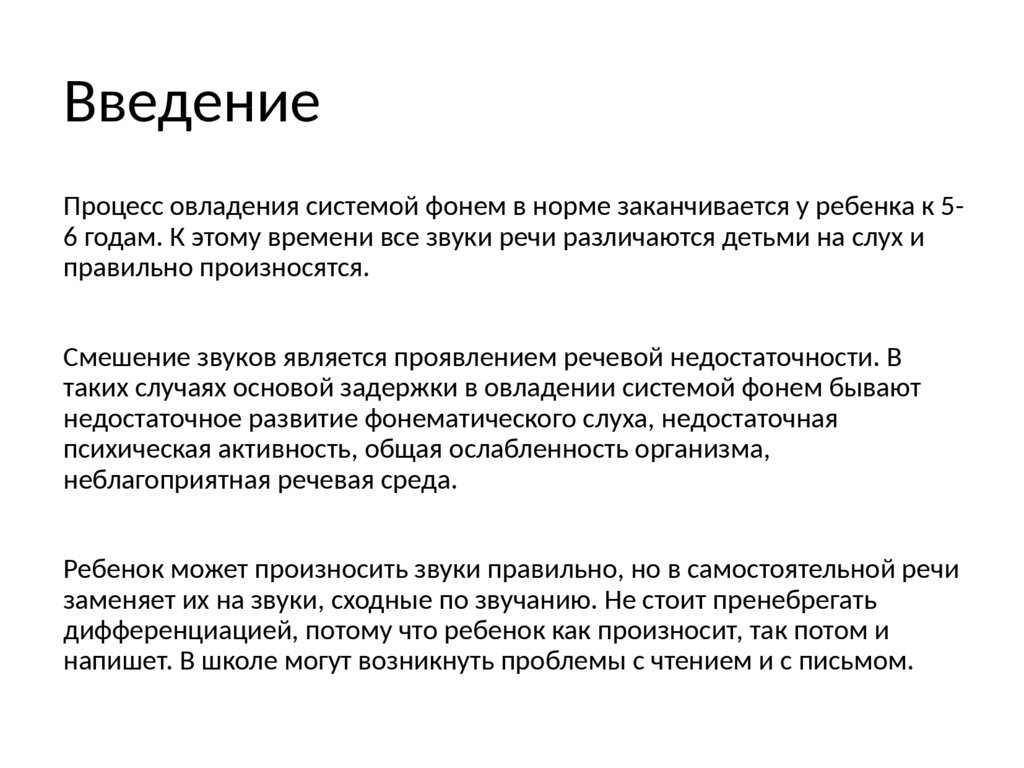 Введение

Процесс овладения системой фонем в норме заканчивается у ребенка к 5-6 годам. К этому времени все звуки речи различаются детьми на слух и правильно произносятся.

Смешение звуков является проявлением речевой недостаточности. В таких случаях основой задержки в овладении системой фонем бывают недостаточное развитие фонематического слуха, недостаточная психическая активность, общая ослабленность организма, неблагоприятная речевая среда.

Ребенок может произносить звуки правильно, но в самостоятельной речи заменяет их на звуки, сходные по звучанию. Не стоит пренебрегать дифференциацией, потому что ребенок как произносит, так потом и напишет. В школе могут возникнуть проблемы с чтением и с письмом.